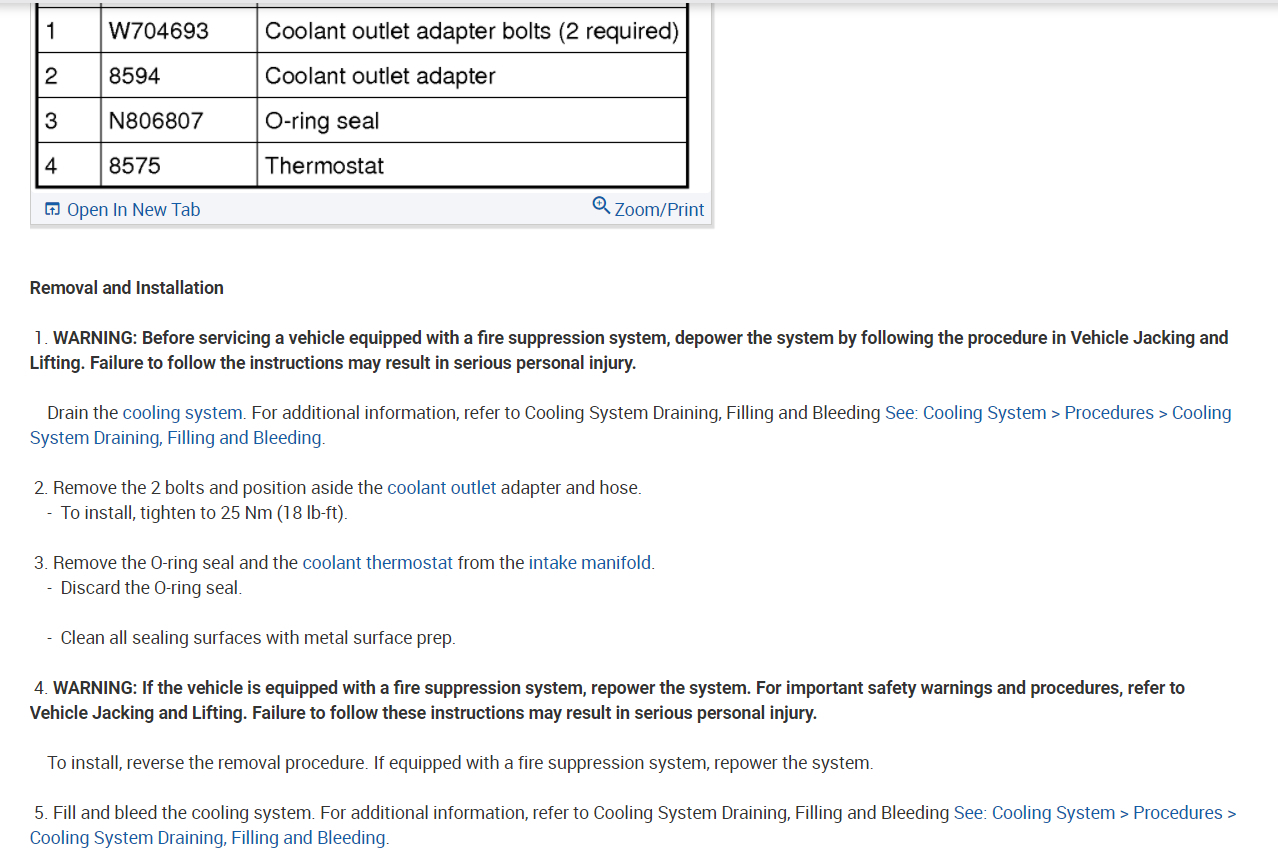 | 1 | W704693 | Coolant outlet adapter bolts (2 required) |
|---|---|---|
| 2 | 8594 | Coolant outlet adapter |
| 3 | N806807 | O-ring seal |
| 4 | 8575 | Thermostat |

Open In New Tab Zoom/Print

Removal and Installation

1. WARNING: Before servicing a vehicle equipped with a fire suppression system, depower the system by following the procedure in Vehicle Jacking and Lifting. Failure to follow the instructions may result in serious personal injury.

Drain the cooling system. For additional information, refer to Cooling System Draining, Filling and Bleeding See: Cooling System > Procedures > Cooling System Draining, Filling and Bleeding.

2. Remove the 2 bolts and position aside the coolant outlet adapter and hose.
- To install, tighten to 25 Nm (18 lb-ft).

3. Remove the O-ring seal and the coolant thermostat from the intake manifold.
- Discard the O-ring seal.

- Clean all sealing surfaces with metal surface prep.

4. WARNING: If the vehicle is equipped with a fire suppression system, repower the system. For important safety warnings and procedures, refer to Vehicle Jacking and Lifting. Failure to follow these instructions may result in serious personal injury.

To install, reverse the removal procedure. If equipped with a fire suppression system, repower the system.

5. Fill and bleed the cooling system. For additional information, refer to Cooling System Draining, Filling and Bleeding See: Cooling System > Procedures > Cooling System Draining, Filling and Bleeding.